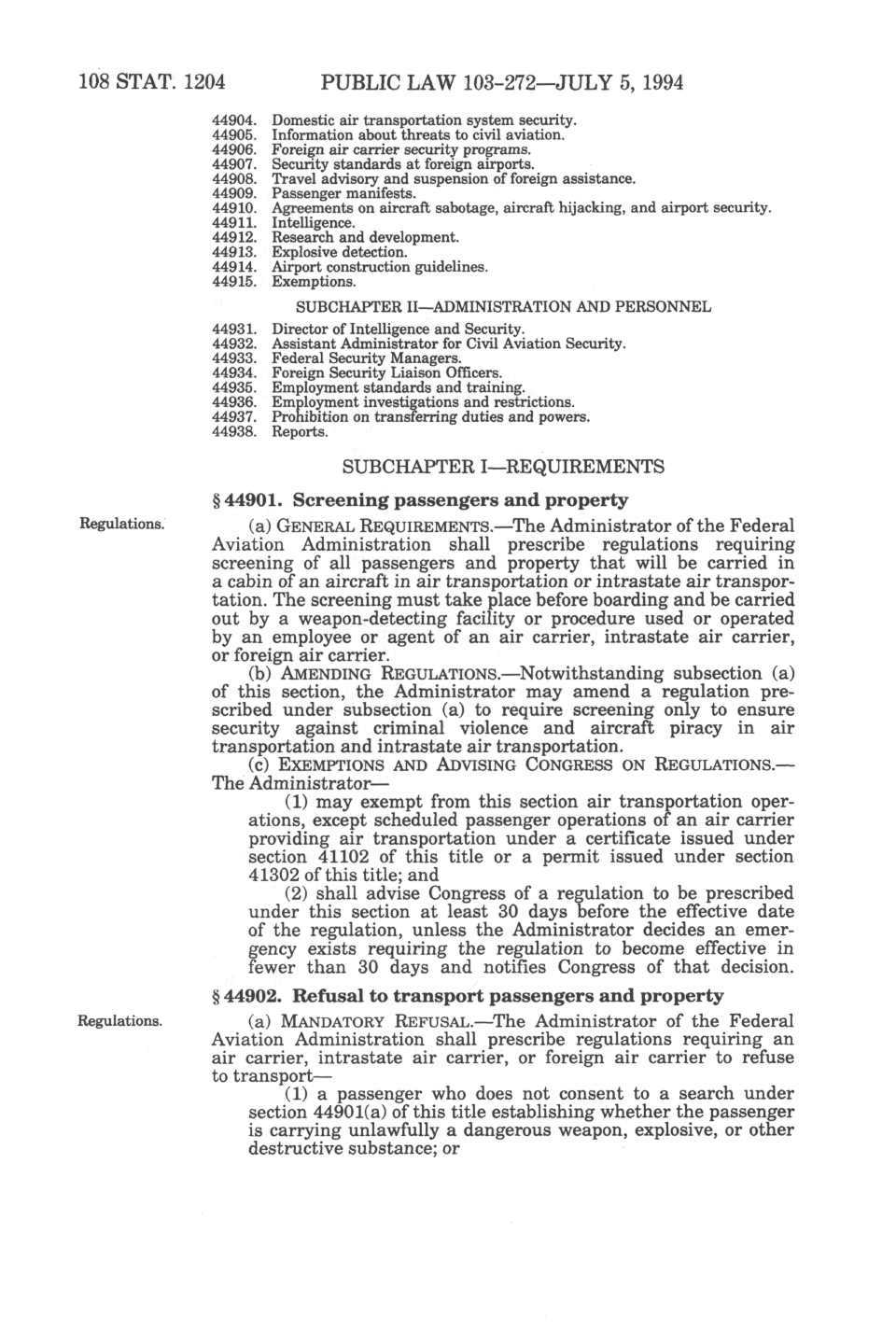 108 STAT. 1204 PUBLIC LAW 103-272—JULY 5, 1994

44904. Domestic air transportation system security.
44905. Information about threats to civil aviation.
44906. Foreign air carrier security programs.
44907. Security standards at foreign airports.
44908. Travel advisory and suspension of foreign assistance.
44909. Passenger manifests.
44910. Agreements on aircraft sabotage, aircraft hijacking, and airport security.
44911. Intelligence.
44912. Research and development.
44913. Explosive detection.
44914. Airport construction guidelines.
44915. Exemptions.

SUBCHAPTER II—ADMINISTRATION AND PERSONNEL

44931. Director of Intelligence and Security.
44932. Assistant Administrator for Civil Aviation Security.
44933. Federal Security Managers.
44934. Foreign Security Liaison Officers.
44935. Employment standards and training.
44936. Employment investigations and restrictions.
44937. Prohibition on transferring duties and powers.
44938. Reports.

SUBCHAPTER I—REQUIREMENTS

§ 44901. Screening passengers and property

Regulations.

(a) GENERAL REQUIREMENTS.—The Administrator of the Federal Aviation Administration shall prescribe regulations requiring screening of all passengers and property that will be carried in a cabin of an aircraft in air transportation or intrastate air transportation. The screening must take place before boarding and be carried out by a weapon-detecting facility or procedure used or operated by an employee or agent of an air carrier, intrastate air carrier, or foreign air carrier.

(b) AMENDING REGULATIONS.—Notwithstanding subsection (a) of this section, the Administrator may amend a regulation prescribed under subsection (a) to require screening only to ensure security against criminal violence and aircraft piracy in air transportation and intrastate air transportation.

(c) EXEMPTIONS AND ADVISING CONGRESS ON REGULATIONS.—The Administrator—

(1) may exempt from this section air transportation operations, except scheduled passenger operations of an air carrier providing air transportation under a certificate issued under section 41102 of this title or a permit issued under section 41302 of this title; and

(2) shall advise Congress of a regulation to be prescribed under this section at least 30 days before the effective date of the regulation, unless the Administrator decides an emergency exists requiring the regulation to become effective in fewer than 30 days and notifies Congress of that decision.

§ 44902. Refusal to transport passengers and property

Regulations.

(a) MANDATORY REFUSAL.—The Administrator of the Federal Aviation Administration shall prescribe regulations requiring an air carrier, intrastate air carrier, or foreign air carrier to refuse to transport—

(1) a passenger who does not consent to a search under section 44901(a) of this title establishing whether the passenger is carrying unlawfully a dangerous weapon, explosive, or other destructive substance; or